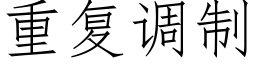 重复调制